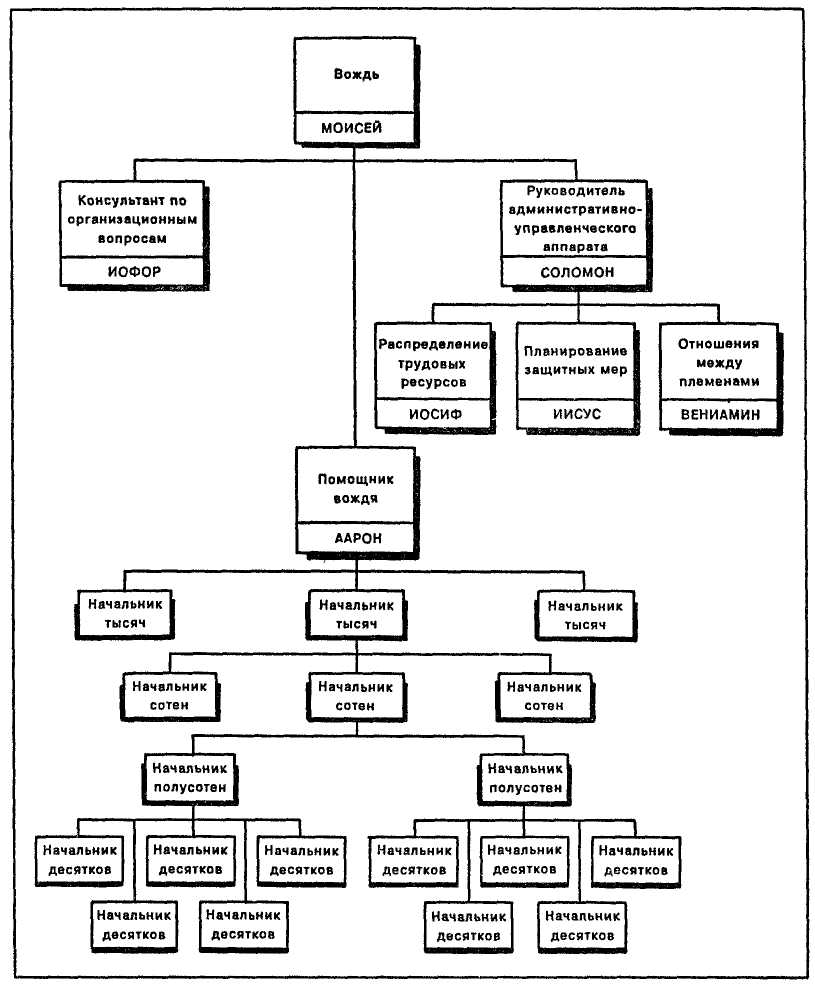 Вождь
МОИСЕЙ

Консультант по организационным вопросам
ИОФОР

Руководитель административно-управленческого аппарата
СОЛОМОН

Распределение трудовых ресурсов
ИОСИФ

Планирование защитных мер
ИИСУС

Отношения между племенами
ВЕНИАМИН

Помощник вождя
ААРОН

Начальник тысяч

Начальник тысяч

Начальник тысяч

Начальник сотен

Начальник сотен

Начальник сотен

Начальник полусотен

Начальник полусотен

Начальник десятков

Начальник десятков

Начальник десятков

Начальник десятков

Начальник десятков

Начальник десятков

Начальник десятков

Начальник десятков

Начальник десятков

Начальник десятков